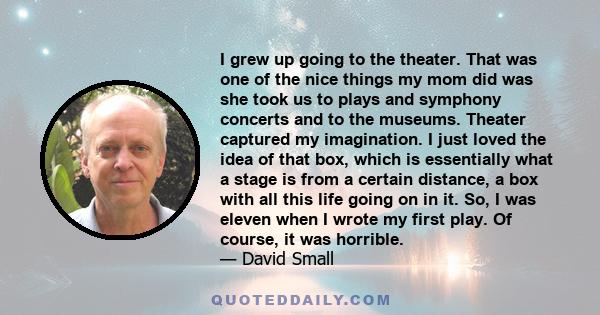 I grew up going to the theater. That was one of the nice things my mom did was she took us to plays and symphony concerts and to the museums. Theater captured my imagination. I just loved the idea of that box, which is essentially what a stage is from a certain distance, a box with all this life going on in it. So, I was eleven when I wrote my first play. Of course, it was horrible.
— David Small

QUOTEDDAILY.COM